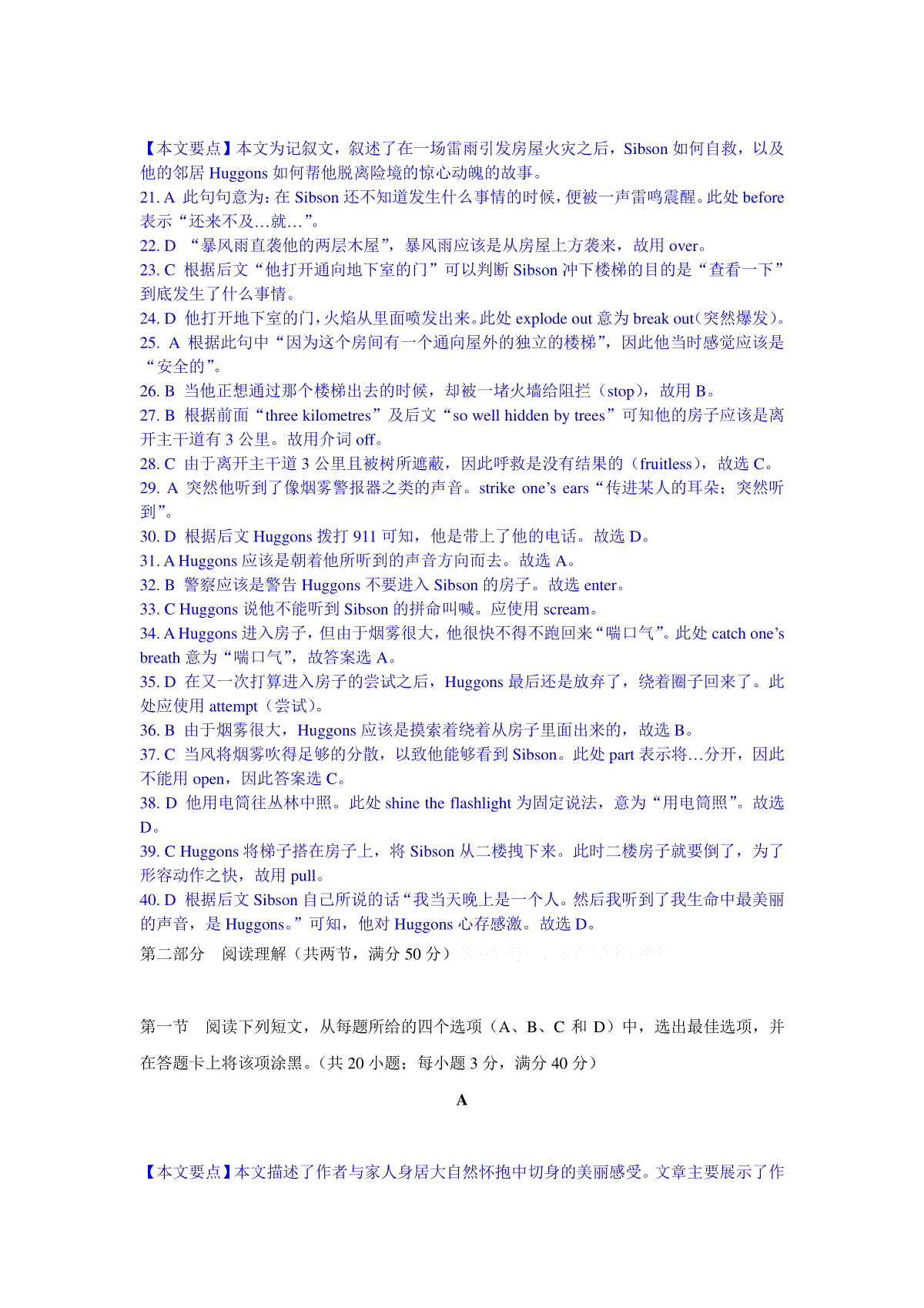 【本文要点】本文为记叙文，叙述了在一场雷雨引发房屋火灾之后，Sibson 如何自救，以及他的邻居 Huggons 如何帮他脱离险境的惊心动魄的故事。

21. A 此句句意为：在 Sibson 还不知道发生什么事情的时候，便被一声雷鸣震醒。此处 before 表示“还来不及…就…”。

22. D “暴风雨直袭他的两层木屋”，暴风雨应该是从房屋上方袭来，故用 over。

23. C 根据后文“他打开通向地下室的门”可以判断 Sibson 冲下楼梯的目的是“查看一下”到底发生了什么事情。

24. D 他打开地下室的门，火焰从里面喷发出来。此处 explode out 意为 break out(突然爆发)。

25. A 根据此句中“因为这个房间有一个通向屋外的独立的楼梯”，因此他当时感觉应该是“安全的”。

26. B 当他正想通过那个楼梯出去的时候，却被一堵火墙给阻拦（stop），故用 B。

27. B 根据前面“three kilometres”及后文“so well hidden by trees”可知他的房子应该是离开主干道有 3 公里。故用介词 off。

28. C 由于离开主干道 3 公里且被树所遮蔽，因此呼救是没有结果的（fruitless），故选 C。

29. A 突然他听到了像烟雾警报器之类的声音。strike one’s ears“传进某人的耳朵；突然听到”。

30. D 根据后文 Huggons 拨打 911 可知，他是带上了他的电话。故选 D。

31. A Huggons 应该是朝着他所听到的声音方向而去。故选 A。

32. B 警察应该是警告 Huggons 不要进入 Sibson 的房子。故选 enter。

33. C Huggons 说他不能听到 Sibson 的拼命叫喊。应使用 scream。

34. A Huggons 进入房子，但由于烟雾很大，他很快不得不跑回来“喘口气”。此处 catch one’s breath 意为“喘口气”，故答案选 A。

35. D 在又一次打算进入房子的尝试之后，Huggons 最后还是放弃了，绕着圈子回来了。此处应使用 attempt（尝试）。

36. B 由于烟雾很大，Huggons 应该是摸索着绕着从房子里面出来的，故选 B。

37. C 当风将烟雾吹得足够的分散，以致他能够看到 Sibson。此处 part 表示将…分开，因此不能用 open，因此答案选 C。

38. D 他用电筒往丛林中照。此处 shine the flashlight 为固定说法，意为“用电筒照”。故选 D。

39. C Huggons 将梯子搭在房子上，将 Sibson 从二楼拽下来。此时二楼房子就要倒了，为了形容动作之快，故用 pull。

40. D 根据后文 Sibson 自己所说的话“我当天晚上是一个人。然后我听到了我生命中最美丽的声音，是 Huggons。”可知，他对 Huggons 心存感激。故选 D。

第二部分 阅读理解（共两节，满分 50 分）

第一节 阅读下列短文，从每题所给的四个选项（A、B、C 和 D）中，选出最佳选项，并在答题卡上将该项涂黑。（共 20 小题；每小题 3 分，满分 40 分）

A

【本文要点】本文描述了作者与家人身居大自然怀抱中切身的美丽感受。文章主要展示了作